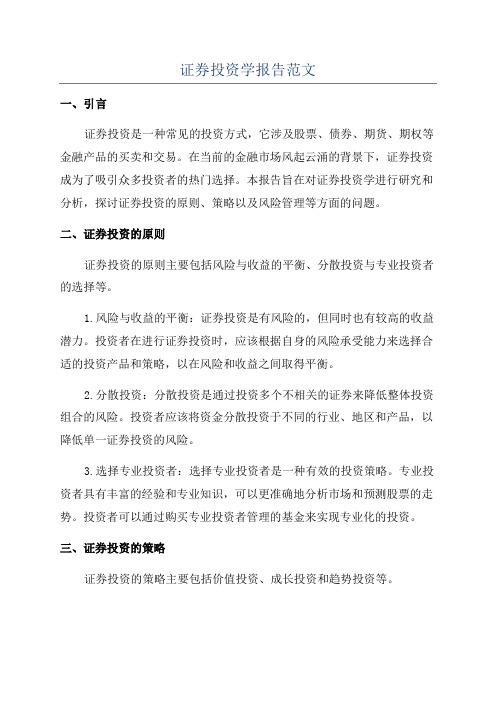 证券投资学报告范文

一、引言

证券投资是一种常见的投资方式，它涉及股票、债券、期货、期权等金融产品的买卖和交易。在当前的金融市场风起云涌的背景下，证券投资成为了吸引众多投资者的热门选择。本报告旨在对证券投资学进行研究和分析，探讨证券投资的原则、策略以及风险管理等方面的问题。

二、证券投资的原则

证券投资的原则主要包括风险与收益的平衡、分散投资与专业投资者的选择等。

1.风险与收益的平衡：证券投资是有风险的，但同时也有较高的收益潜力。投资者在进行证券投资时，应该根据自身的风险承受能力来选择合适的投资产品和策略，以在风险和收益之间取得平衡。

2.分散投资：分散投资是通过投资多个不相关的证券来降低整体投资组合的风险。投资者应该将资金分散投资于不同的行业、地区和产品，以降低单一证券投资的风险。

3.选择专业投资者：选择专业投资者是一种有效的投资策略。专业投资者具有丰富的经验和专业知识，可以更准确地分析市场和预测股票的走势。投资者可以通过购买专业投资者管理的基金来实现专业化的投资。

三、证券投资的策略

证券投资的策略主要包括价值投资、成长投资和趋势投资等。